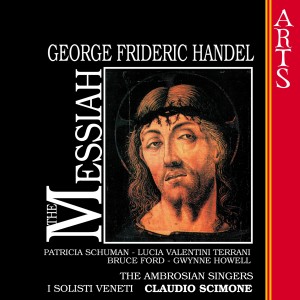 ARTS

GEORGE FRIDERIC HANDEL

THE MESSIAH

PATRICIA SCHUMAN - LUCIA VALENTINI TERRANI
BRUCE FORD - GWYNNE HOWELL

THE AMBROSIAN SINGERS
I SOLISTI VENETI CLAUDIO SCIMONE